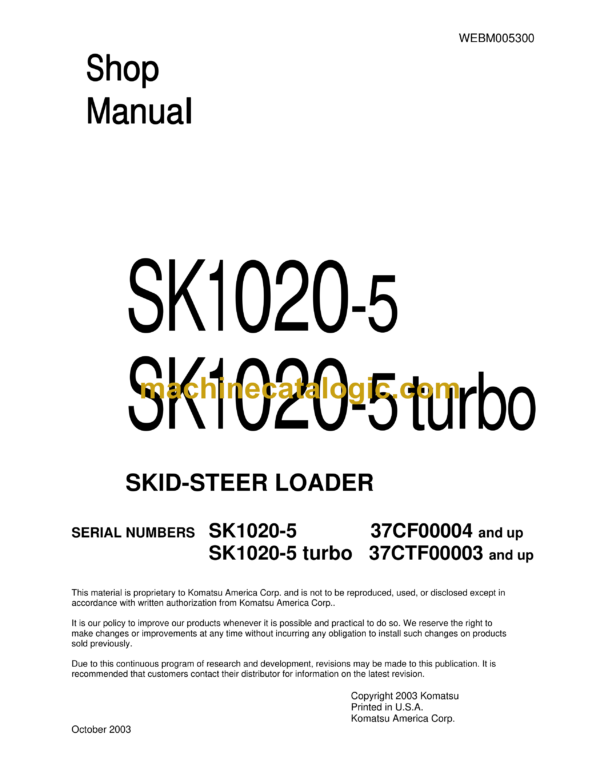 WEBM005300

Shop
Manual

SK1020-5
SK1020-5 turbo

machinecatalogic.com

SKID-STEER LOADER

SERIAL NUMBERS SK1020-5 37CF00004 and up
SK1020-5 turbo 37CTF00003 and up

This material is proprietary to Komatsu America Corp. and is not to be reproduced, used, or disclosed except in accordance with written authorization from Komatsu America Corp..

It is our policy to improve our products whenever it is possible and practical to do so. We reserve the right to make changes or improvements at any time without incurring any obligation to install such changes on products sold previously.

Due to this continuous program of research and development, revisions may be made to this publication. It is recommended that customers contact their distributor for information on the latest revision.

Copyright 2003 Komatsu
Printed in U.S.A.
Komatsu America Corp.

October 2003